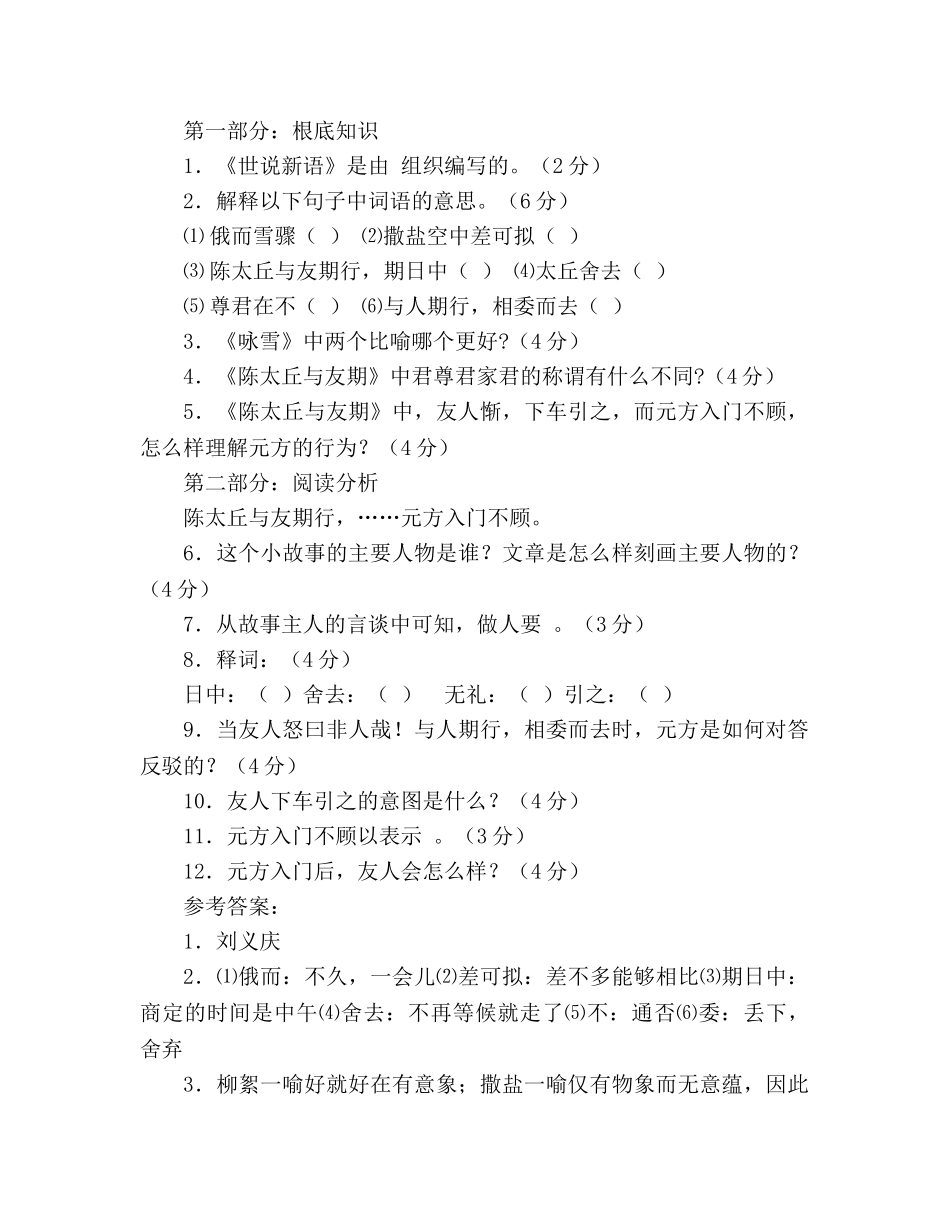 第一部分：根底知识

1．《世说新语》是由 组织编写的。（2分）

2．解释以下句子中词语的意思。（6分）

⑴俄而雪骤（ ） ⑵撒盐空中差可拟（ ）

⑶陈太丘与友期行，期日中（ ） ⑷太丘舍去（ ）

⑸尊君在不（ ） ⑹与人期行，相委而去（ ）

3．《咏雪》中两个比喻哪个更好?（4分）

4．《陈太丘与友期》中君尊君家君的称谓有什么不同?（4分）

5．《陈太丘与友期》中，友人惭，下车引之，而元方入门不顾，怎么样理解元方的行为？（4分）

第二部分：阅读分析

陈太丘与友期行，……元方入门不顾。

6．这个小故事的主要人物是谁？文章是怎么样刻画主要人物的？（4分）

7．从故事主人的言谈中可知，做人要 。（3分）

8．释词：（4分）

日中：（ ）舍去：（ ） 无礼：（ ）引之：（ ）

9．当友人怒曰非人哉！与人期行，相委而去时，元方是如何对答反驳的？（4分）

10．友人下车引之的意图是什么？（4分）

11．元方入门不顾以表示 。（3分）

12．元方入门后，友人会怎么样？（4分）

参考答案：

1．刘义庆

2．⑴俄而：不久，一会儿⑵差可拟：差不多能够相比⑶期日中：商定的时间是中午⑷舍去：不再等候就走了⑸不：通否⑹委：丢下，舍弃

3．柳絮一喻好就好在有意象；撒盐一喻仅有物象而无意蕴，因此